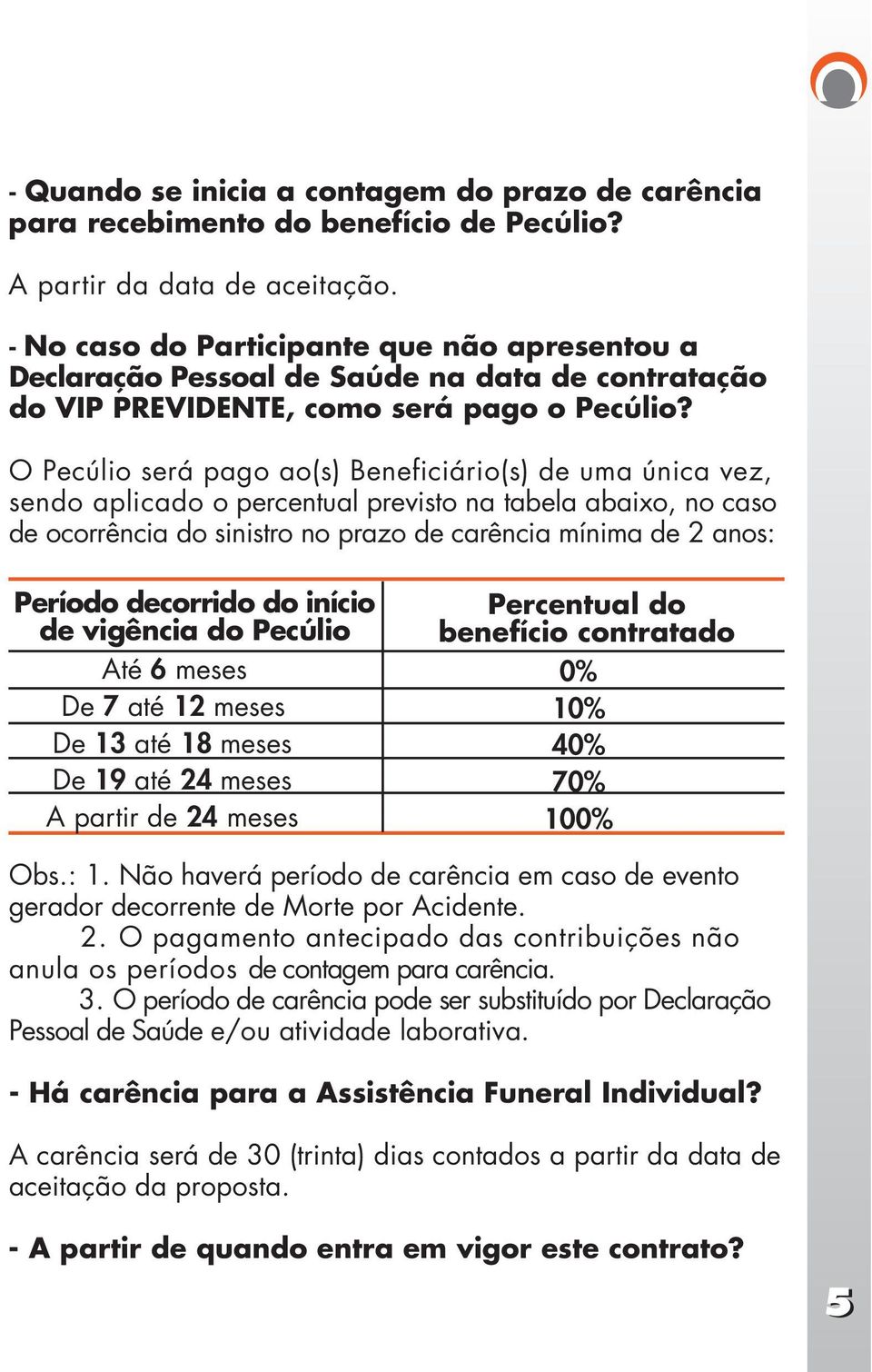 - Quando se inicia a contagem do prazo de carência para recebimento do benefício de Pecúlio?

A partir da data de aceitação.

- No caso do Participante que não apresentou a Declaração Pessoal de Saúde na data de contratação do VIP PREVIDENTE, como será pago o Pecúlio?

O Pecúlio será pago ao(s) Beneficiário(s) de uma única vez, sendo aplicado o percentual previsto na tabela abaixo, no caso de ocorrência do sinistro no prazo de carência mínima de 2 anos:

| Período decorrido do início de vigência do Pecúlio | Percentual do benefício contratado |
|---|---|
| Até 6 meses | 0% |
| De 7 até 12 meses | 10% |
| De 13 até 18 meses | 40% |
| De 19 até 24 meses | 70% |
| A partir de 24 meses | 100% |

Obs.: 1. Não haverá período de carência em caso de evento gerador decorrente de Morte por Acidente.
2. O pagamento antecipado das contribuições não anula os períodos de contagem para carência.
3. O período de carência pode ser substituído por Declaração Pessoal de Saúde e/ou atividade laborativa.

- Há carência para a Assistência Funeral Individual?

A carência será de 30 (trinta) dias contados a partir da data de aceitação da proposta.

- A partir de quando entra em vigor este contrato?

5